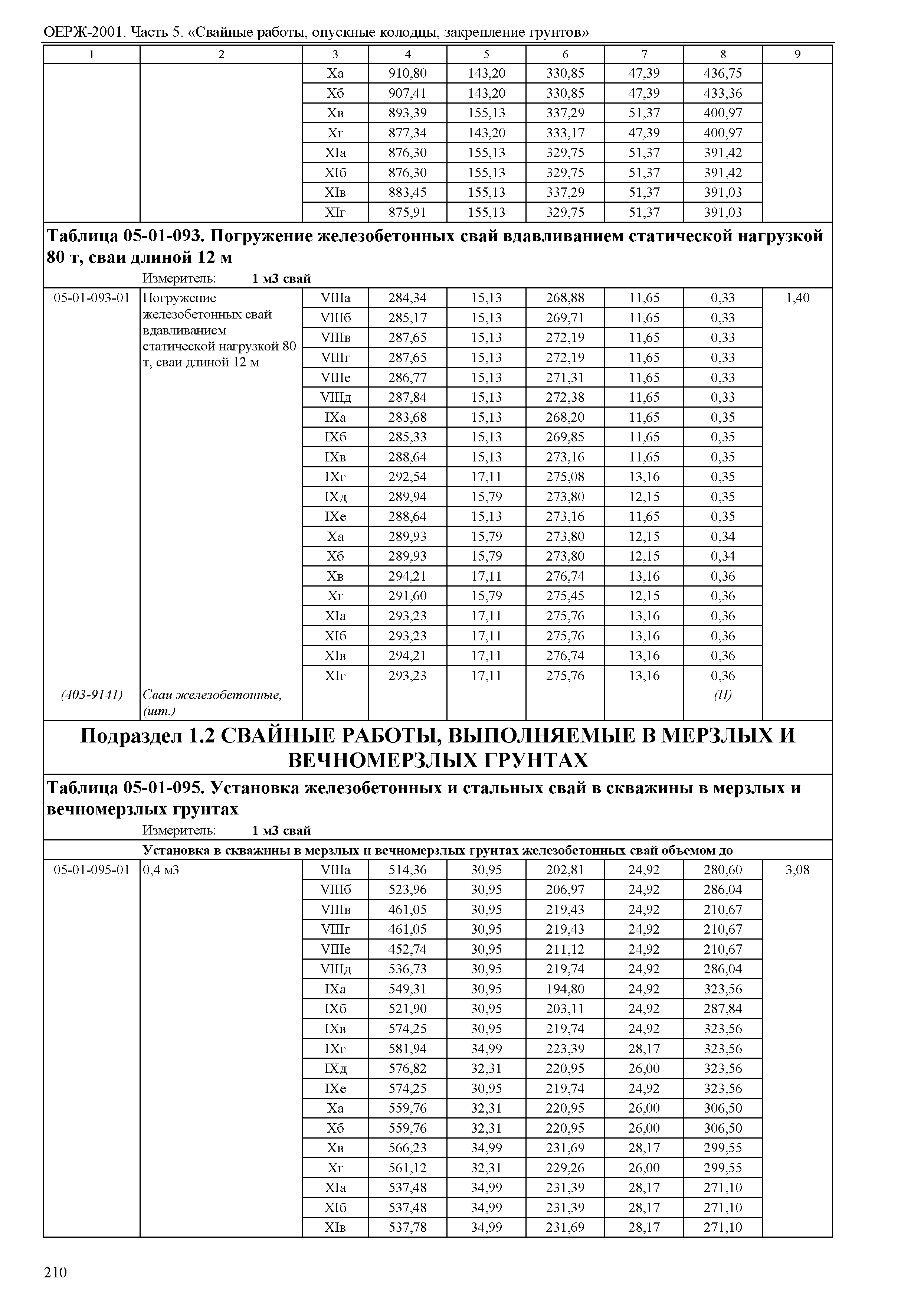 ОЕРЖ-2001. Часть 5. «Свайные работы, опускные колодцы, закрепление грунтов»

| 1 | 2 | 3 | 4 | 5 | 6 | 7 | 8 | 9 |
|---|---|---|---|---|---|---|---|---|
| | | Xа | 910,80 | 143,20 | 330,85 | 47,39 | 436,75 | |
| | | Xб | 907,41 | 143,20 | 330,85 | 47,39 | 433,36 | |
| | | Xв | 893,39 | 155,13 | 337,29 | 51,37 | 400,97 | |
| | | Xг | 877,34 | 143,20 | 333,17 | 47,39 | 400,97 | |
| | | XIа | 876,30 | 155,13 | 329,75 | 51,37 | 391,42 | |
| | | XIб | 876,30 | 155,13 | 329,75 | 51,37 | 391,42 | |
| | | XIв | 883,45 | 155,13 | 337,29 | 51,37 | 391,03 | |
| | | XIг | 875,91 | 155,13 | 329,75 | 51,37 | 391,03 | |

Таблица 05-01-093. Погружение железобетонных свай вдавливанием статической нагрузкой 80 т, сваи длиной 12 м

Измеритель: 1 м3 свай

| | | | | | | | | |
|---|---|---|---|---|---|---|---|---|
| 05-01-093-01 | Погружение железобетонных свай вдавливанием статической нагрузкой 80 т, сваи длиной 12 м | VIIIа | 284,34 | 15,13 | 268,88 | 11,65 | 0,33 | 1,40 |
| | | VIIIб | 285,17 | 15,13 | 269,71 | 11,65 | 0,33 | |
| | | VIIIв | 287,65 | 15,13 | 272,19 | 11,65 | 0,33 | |
| | | VIIIг | 287,65 | 15,13 | 272,19 | 11,65 | 0,33 | |
| | | VIIIе | 286,77 | 15,13 | 271,31 | 11,65 | 0,33 | |
| | | VIIIд | 287,84 | 15,13 | 272,38 | 11,65 | 0,33 | |
| | | IXа | 283,68 | 15,13 | 268,20 | 11,65 | 0,35 | |
| | | IXб | 285,33 | 15,13 | 269,85 | 11,65 | 0,35 | |
| | | IXв | 288,64 | 15,13 | 273,16 | 11,65 | 0,35 | |
| | | IXг | 292,54 | 17,11 | 275,08 | 13,16 | 0,35 | |
| | | IXд | 289,94 | 15,79 | 273,80 | 12,15 | 0,35 | |
| | | IXе | 288,64 | 15,13 | 273,16 | 11,65 | 0,35 | |
| | | Xа | 289,93 | 15,79 | 273,80 | 12,15 | 0,34 | |
| | | Xб | 289,93 | 15,79 | 273,80 | 12,15 | 0,34 | |
| | | Xв | 294,21 | 17,11 | 276,74 | 13,16 | 0,36 | |
| | | Xг | 291,60 | 15,79 | 275,45 | 12,15 | 0,36 | |
| | | XIа | 293,23 | 17,11 | 275,76 | 13,16 | 0,36 | |
| | | XIб | 293,23 | 17,11 | 275,76 | 13,16 | 0,36 | |
| | | XIв | 294,21 | 17,11 | 276,74 | 13,16 | 0,36 | |
| | | XIг | 293,23 | 17,11 | 275,76 | 13,16 | 0,36 | |
| (403-9141) | Сваи железобетонные, (шт.) | | | | | | (П) | |

Подраздел 1.2 СВАЙНЫЕ РАБОТЫ, ВЫПОЛНЯЕМЫЕ В МЕРЗЛЫХ И ВЕЧНОМЕРЗЛЫХ ГРУНТАХ

Таблица 05-01-095. Установка железобетонных и стальных свай в скважины в мерзлых и вечномерзлых грунтах

Измеритель: 1 м3 свай

Установка в скважины в мерзлых и вечномерзлых грунтах железобетонных свай объемом до

| | | | | | | | | |
|---|---|---|---|---|---|---|---|---|
| 05-01-095-01 | 0,4 м3 | VIIIа | 514,36 | 30,95 | 202,81 | 24,92 | 280,60 | 3,08 |
| | | VIIIб | 523,96 | 30,95 | 206,97 | 24,92 | 286,04 | |
| | | VIIIв | 461,05 | 30,95 | 219,43 | 24,92 | 210,67 | |
| | | VIIIг | 461,05 | 30,95 | 219,43 | 24,92 | 210,67 | |
| | | VIIIе | 452,74 | 30,95 | 211,12 | 24,92 | 210,67 | |
| | | VIIIд | 536,73 | 30,95 | 219,74 | 24,92 | 286,04 | |
| | | IXа | 549,31 | 30,95 | 194,80 | 24,92 | 323,56 | |
| | | IXб | 521,90 | 30,95 | 203,11 | 24,92 | 287,84 | |
| | | IXв | 574,25 | 30,95 | 219,74 | 24,92 | 323,56 | |
| | | IXг | 581,94 | 34,99 | 223,39 | 28,17 | 323,56 | |
| | | IXд | 576,82 | 32,31 | 220,95 | 26,00 | 323,56 | |
| | | IXе | 574,25 | 30,95 | 219,74 | 24,92 | 323,56 | |
| | | Xа | 559,76 | 32,31 | 220,95 | 26,00 | 306,50 | |
| | | Xб | 559,76 | 32,31 | 220,95 | 26,00 | 306,50 | |
| | | Xв | 566,23 | 34,99 | 231,69 | 28,17 | 299,55 | |
| | | Xг | 561,12 | 32,31 | 229,26 | 26,00 | 299,55 | |
| | | XIа | 537,48 | 34,99 | 231,39 | 28,17 | 271,10 | |
| | | XIб | 537,48 | 34,99 | 231,39 | 28,17 | 271,10 | |
| | | XIв | 537,78 | 34,99 | 231,69 | 28,17 | 271,10 | |

210